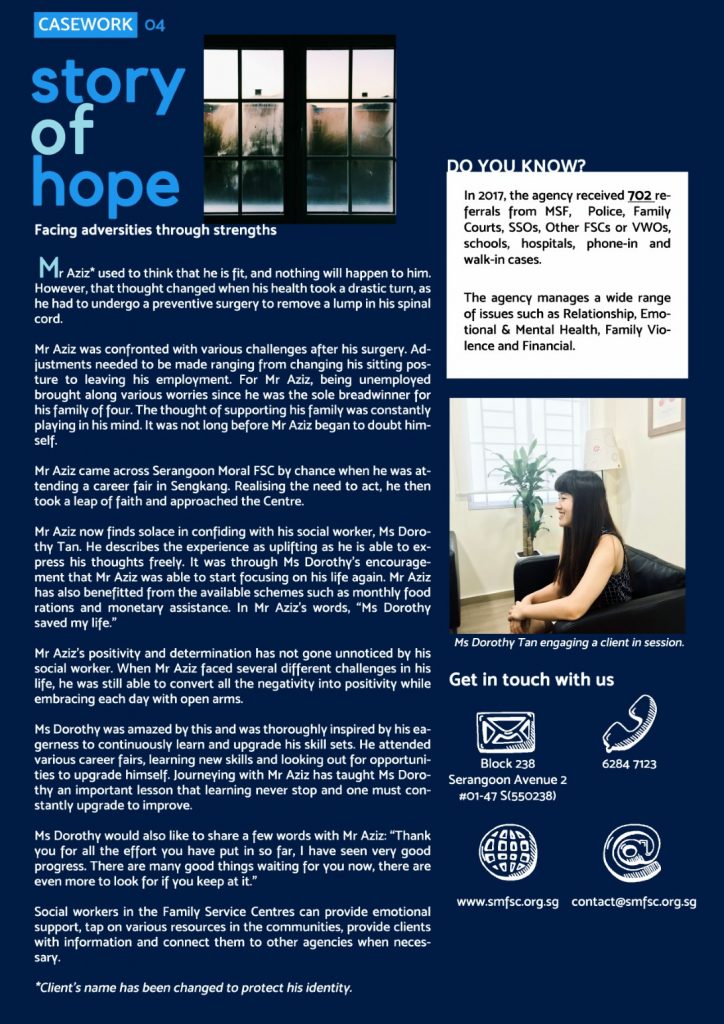 CASEWORK 04

story of hope

Facing adversities through strengths

Mr Aziz* used to think that he is fit, and nothing will happen to him. However, that thought changed when his health took a drastic turn, as he had to undergo a preventive surgery to remove a lump in his spinal cord.

Mr Aziz was confronted with various challenges after his surgery. Adjustments needed to be made ranging from changing his sitting posture to leaving his employment. For Mr Aziz, being unemployed brought along various worries since he was the sole breadwinner for his family of four. The thought of supporting his family was constantly playing in his mind. It was not long before Mr Aziz began to doubt himself.

Mr Aziz came across Serangoon Moral FSC by chance when he was attending a career fair in Sengkang. Realising the need to act, he then took a leap of faith and approached the Centre.

Mr Aziz now finds solace in confiding with his social worker, Ms Dorothy Tan. He describes the experience as uplifting as he is able to express his thoughts freely. It was through Ms Dorothy's encouragement that Mr Aziz was able to start focusing on his life again. Mr Aziz has also benefitted from the available schemes such as monthly food rations and monetary assistance. In Mr Aziz's words, "Ms Dorothy saved my life."

Mr Aziz's positivity and determination has not gone unnoticed by his social worker. When Mr Aziz faced several different challenges in his life, he was still able to convert all the negativity into positivity while embracing each day with open arms.

Ms Dorothy was amazed by this and was thoroughly inspired by his eagerness to continuously learn and upgrade his skill sets. He attended various career fairs, learning new skills and looking out for opportunities to upgrade himself. Journeying with Mr Aziz has taught Ms Dorothy an important lesson that learning never stop and one must constantly upgrade to improve.

Ms Dorothy would also like to share a few words with Mr Aziz: "Thank you for all the effort you have put in so far, I have seen very good progress. There are many good things waiting for you now, there are even more to look for if you keep at it."

Social workers in the Family Service Centres can provide emotional support, tap on various resources in the communities, provide clients with information and connect them to other agencies when necessary.

*Client's name has been changed to protect his identity.

DO YOU KNOW?

In 2017, the agency received 702 referrals from MSF, Police, Family Courts, SSOs, Other FSCs or VWOs, schools, hospitals, phone-in and walk-in cases.

The agency manages a wide range of issues such as Relationship, Emotional & Mental Health, Family Violence and Financial.

Ms Dorothy Tan engaging a client in session.

Get in touch with us

Block 238
Serangoon Avenue 2
#01-47 S(550238)

6284 7123

www.smfsc.org.sg

contact@smfsc.org.sg